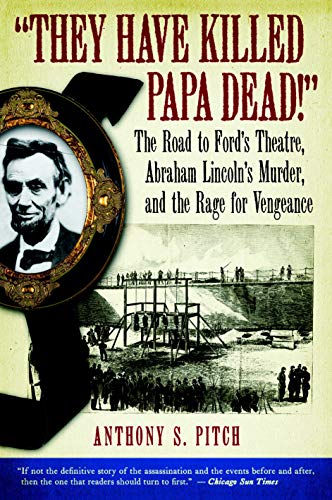 "THEY HAVE KILLED PAPA DEAD!"

The Road to Ford's Theatre, Abraham Lincoln's Murder, and the Rage for Vengeance

ANTHONY S. PITCH

"If not the definitive story of the assassination and the events before and after, then the one that readers should turn to first." — Chicago Sun Times